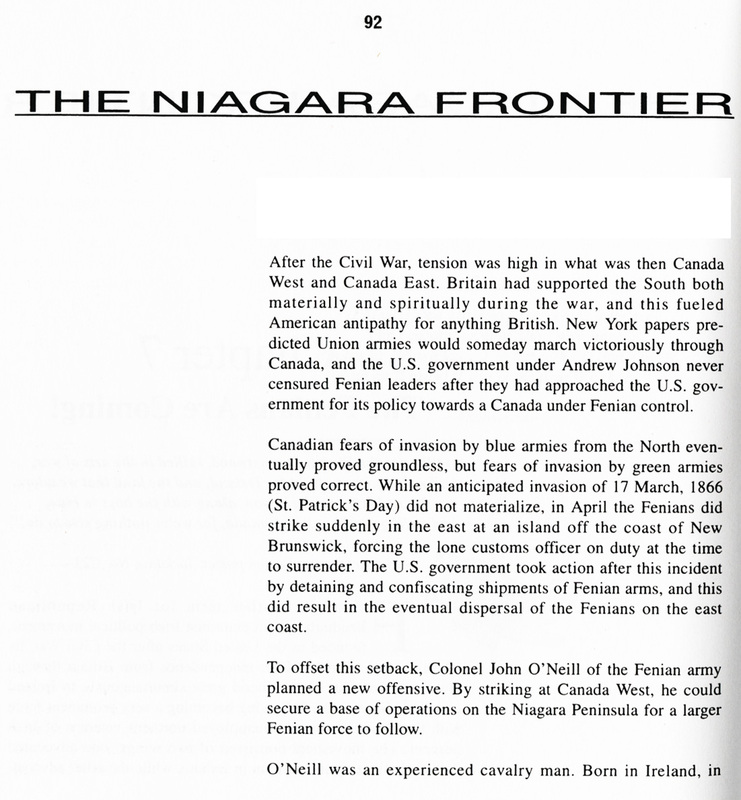 92

THE NIAGARA FRONTIER

After the Civil War, tension was high in what was then Canada West and Canada East. Britain had supported the South both materially and spiritually during the war, and this fueled American antipathy for anything British. New York papers predicted Union armies would someday march victoriously through Canada, and the U.S. government under Andrew Johnson never censured Fenian leaders after they had approached the U.S. government for its policy towards a Canada under Fenian control.

Canadian fears of invasion by blue armies from the North eventually proved groundless, but fears of invasion by green armies proved correct. While an anticipated invasion of 17 March, 1866 (St. Patrick's Day) did not materialize, in April the Fenians did strike suddenly in the east at an island off the coast of New Brunswick, forcing the lone customs officer on duty at the time to surrender. The U.S. government took action after this incident by detaining and confiscating shipments of Fenian arms, and this did result in the eventual dispersal of the Fenians on the east coast.

To offset this setback, Colonel John O'Neill of the Fenian army planned a new offensive. By striking at Canada West, he could secure a base of operations on the Niagara Peninsula for a larger Fenian force to follow.

O'Neill was an experienced cavalry man. Born in Ireland, in